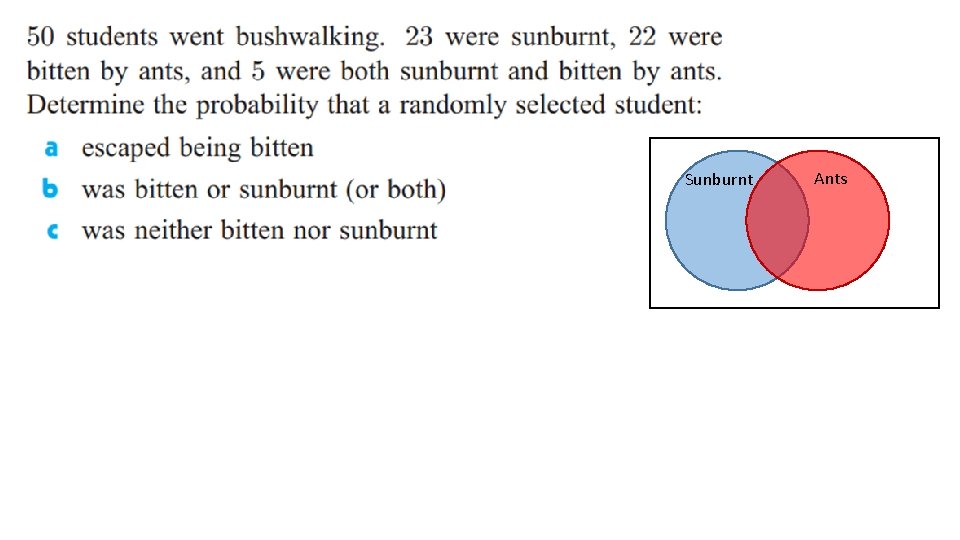 50 students went bushwalking. 23 were sunburnt, 22 were bitten by ants, and 5 were both sunburnt and bitten by ants. Determine the probability that a randomly selected student:

a escaped being bitten

b was bitten or sunburnt (or both)

c was neither bitten nor sunburnt

Sunburnt

Ants